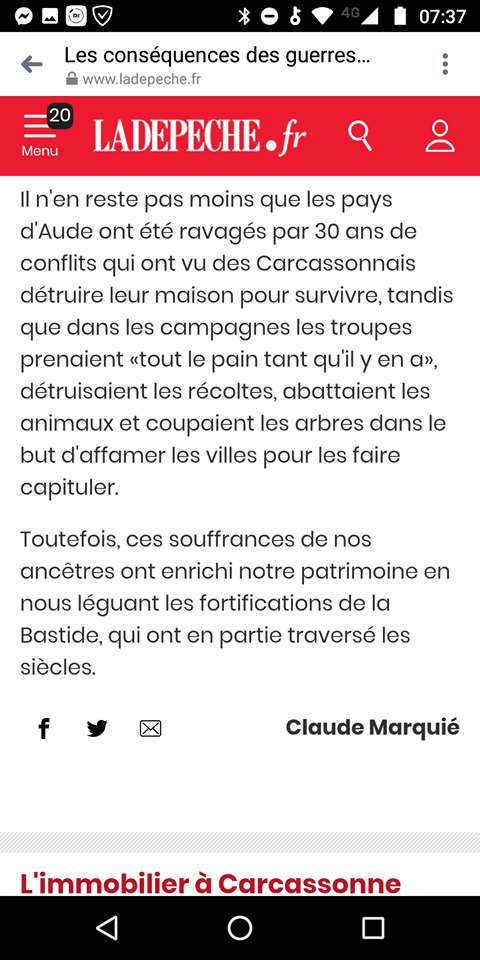 4G 07:37

Les conséquences des guerres...
www.ladepeche.fr

20
Menu
LADEPECHE.fr

Il n'en reste pas moins que les pays d'Aude ont été ravagés par 30 ans de conflits qui ont vu des Carcassonnais détruire leur maison pour survivre, tandis que dans les campagnes les troupes prenaient «tout le pain tant qu'il y en a», détruisaient les récoltes, abattaient les animaux et coupaient les arbres dans le but d'affamer les villes pour les faire capituler.

Toutefois, ces souffrances de nos ancêtres ont enrichi notre patrimoine en nous léguant les fortifications de la Bastide, qui ont en partie traversé les siècles.

Claude Marquié

L'immobilier à Carcassonne